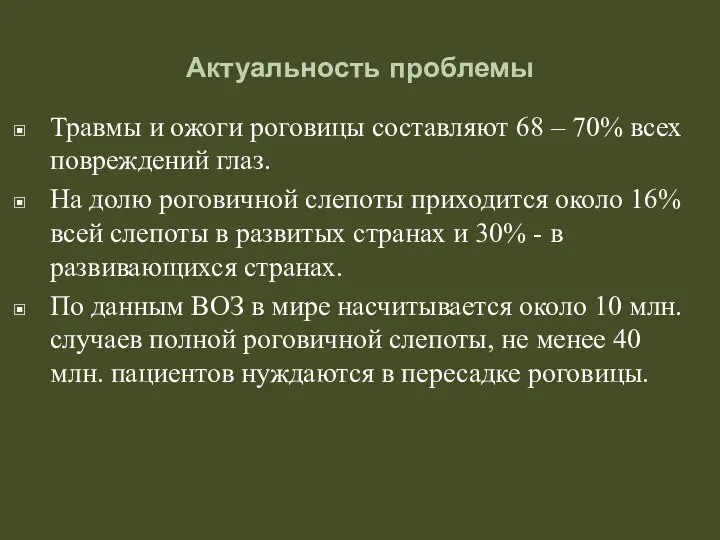 Актуальность проблемы

Травмы и ожоги роговицы составляют 68 – 70% всех повреждений глаз.

На долю роговичной слепоты приходится около 16% всей слепоты в развитых странах и 30% - в развивающихся странах.

По данным ВОЗ в мире насчитывается около 10 млн. случаев полной роговичной слепоты, не менее 40 млн. пациентов нуждаются в пересадке роговицы.